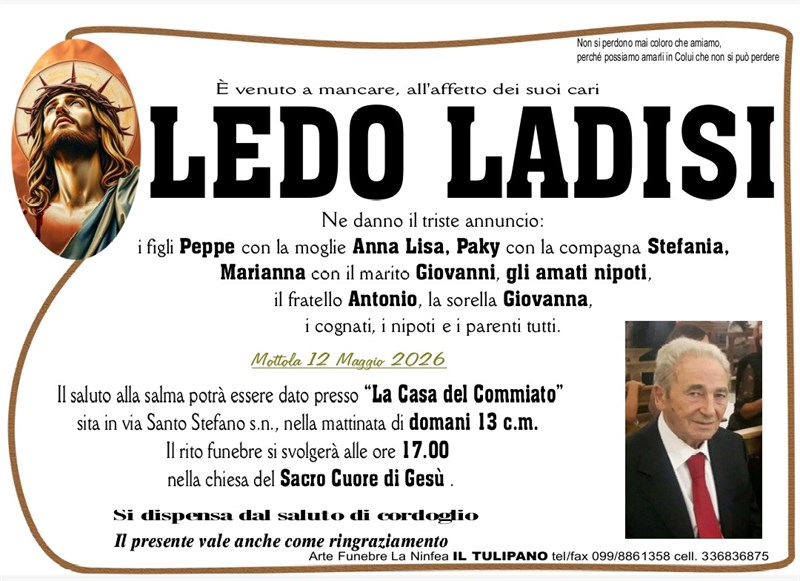 Non si perdono mai coloro che amiamo, perché possiamo amarli in Colui che non si può perdere

È venuto a mancare, all'affetto dei suoi cari

LEDO LADISI

Ne danno il triste annuncio:
i figli Peppe con la moglie Anna Lisa, Paky con la compagna Stefania, Marianna con il marito Giovanni, gli amati nipoti, il fratello Antonio, la sorella Giovanna, i cognati, i nipoti e i parenti tutti.

Mottola 12 Maggio 2026

Il saluto alla salma potrà essere dato presso "La Casa del Commiato" sita in via Santo Stefano s.n., nella mattinata di domani 13 c.m.
Il rito funebre si svolgerà alle ore 17.00 nella chiesa del Sacro Cuore di Gesù .

Si dispensa dal saluto di cordoglio
Il presente vale anche come ringraziamento

Arte Funebre La Ninfea IL TULIPANO tel/fax 099/8861358 cell. 336836875